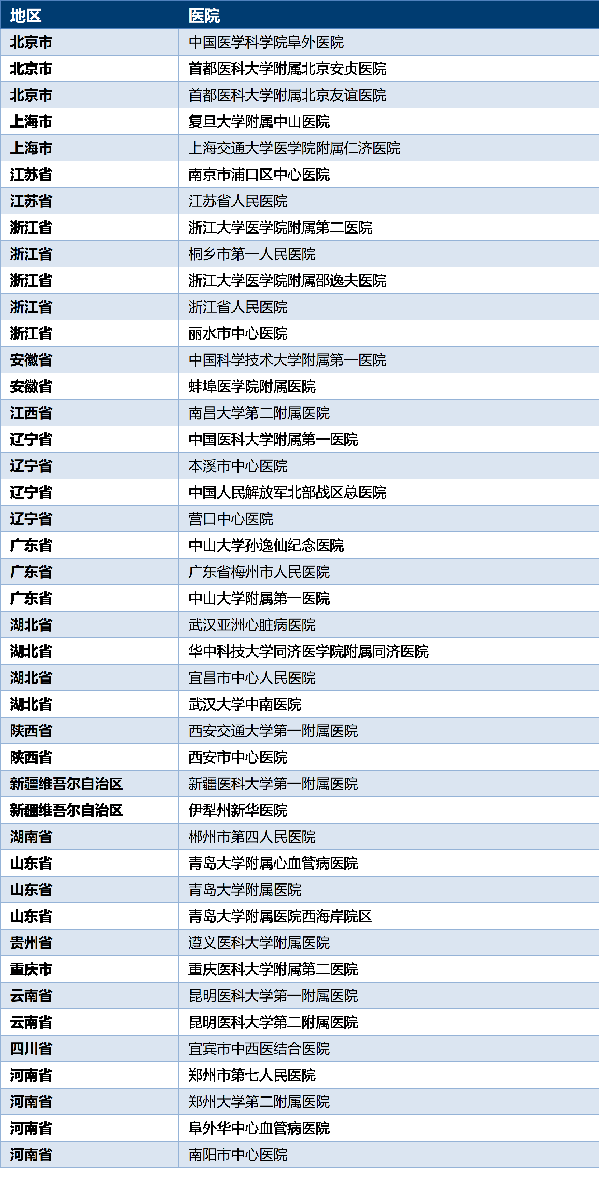 | 地区 | 医院 |
|---|---|
| 北京市 | 中国医学科学院阜外医院 |
| 北京市 | 首都医科大学附属北京安贞医院 |
| 北京市 | 首都医科大学附属北京友谊医院 |
| 上海市 | 复旦大学附属中山医院 |
| 上海市 | 上海交通大学医学院附属仁济医院 |
| 江苏省 | 南京市浦口区中心医院 |
| 江苏省 | 江苏省人民医院 |
| 浙江省 | 浙江大学医学院附属第二医院 |
| 浙江省 | 桐乡市第一人民医院 |
| 浙江省 | 浙江大学医学院附属邵逸夫医院 |
| 浙江省 | 浙江省人民医院 |
| 浙江省 | 丽水市中心医院 |
| 安徽省 | 中国科学技术大学附属第一医院 |
| 安徽省 | 蚌埠医学院附属医院 |
| 江西省 | 南昌大学第二附属医院 |
| 辽宁省 | 中国医科大学附属第一医院 |
| 辽宁省 | 本溪市中心医院 |
| 辽宁省 | 中国人民解放军北部战区总医院 |
| 辽宁省 | 营口中心医院 |
| 广东省 | 中山大学孙逸仙纪念医院 |
| 广东省 | 广东省梅州市人民医院 |
| 广东省 | 中山大学附属第一医院 |
| 湖北省 | 武汉亚洲心脏病医院 |
| 湖北省 | 华中科技大学同济医学院附属同济医院 |
| 湖北省 | 宜昌市中心人民医院 |
| 湖北省 | 武汉大学中南医院 |
| 陕西省 | 西安交通大学第一附属医院 |
| 陕西省 | 西安市中心医院 |
| 新疆维吾尔自治区 | 新疆医科大学第一附属医院 |
| 新疆维吾尔自治区 | 伊犁州新华医院 |
| 湖南省 | 郴州市第四人民医院 |
| 山东省 | 青岛大学附属心血管病医院 |
| 山东省 | 青岛大学附属医院 |
| 山东省 | 青岛大学附属医院西海岸院区 |
| 贵州省 | 遵义医科大学附属医院 |
| 重庆市 | 重庆医科大学附属第二医院 |
| 云南省 | 昆明医科大学第一附属医院 |
| 云南省 | 昆明医科大学第二附属医院 |
| 四川省 | 宜宾市中西医结合医院 |
| 河南省 | 郑州市第七人民医院 |
| 河南省 | 郑州大学第二附属医院 |
| 河南省 | 阜外华中心血管病医院 |
| 河南省 | 南阳市中心医院 |